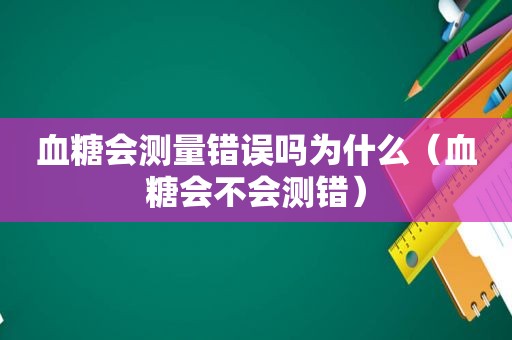 血糖会测量错误吗为什么（血糖会不会测错）